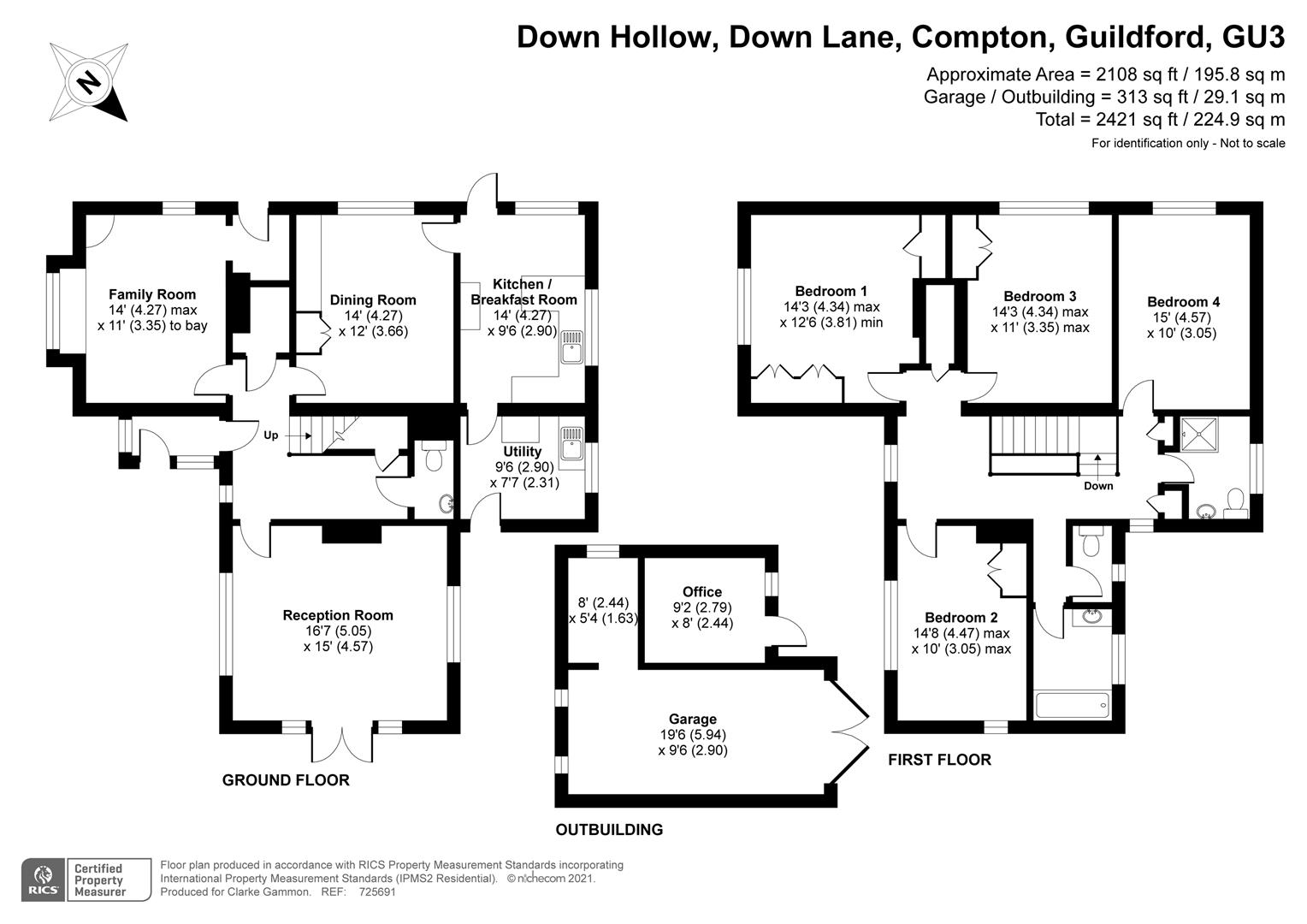 N

Down Hollow, Down Lane, Compton, Guildford, GU3

Approximate Area = 2108 sq ft / 195.8 sq m
Garage / Outbuilding = 313 sq ft / 29.1 sq m
Total = 2421 sq ft / 224.9 sq m
For identification only - Not to scale

Family Room
14' (4.27) max
x 11' (3.35) to bay

Dining Room
14' (4.27)
x 12' (3.66)

Kitchen / Breakfast Room
14' (4.27)
x 9'6 (2.90)

Up

Utility
9'6 (2.90)
x 7'7 (2.31)

Reception Room
16'7 (5.05)
x 15' (4.57)

GROUND FLOOR

8' (2.44)
x 5'4 (1.63)

Office
9'2 (2.79)
x 8' (2.44)

Garage
19'6 (5.94)
x 9'6 (2.90)

OUTBUILDING

Bedroom 1
14'3 (4.34) max
x 12'6 (3.81) min

Bedroom 3
14'3 (4.34) max
x 11' (3.35) max

Bedroom 4
15' (4.57)
x 10' (3.05)

Down

Bedroom 2
14'8 (4.47) max
x 10' (3.05) max

FIRST FLOOR

RICS Certified Property Measurer

Floor plan produced in accordance with RICS Property Measurement Standards incorporating International Property Measurement Standards (IPMS2 Residential). © nichecom 2021.
Produced for Clarke Gammon. REF: 725691